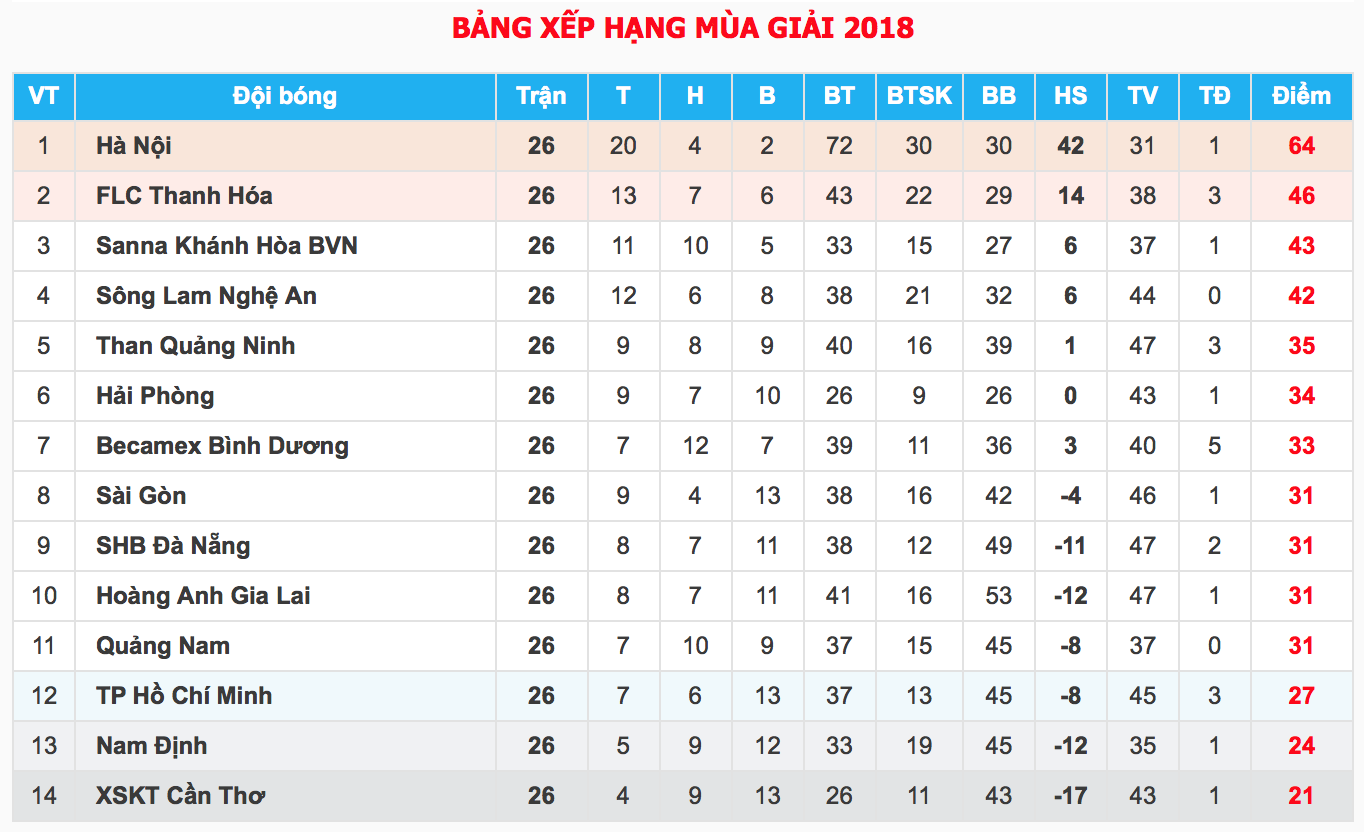 BẢNG XẾP HẠNG MÙA GIẢI 2018

| VT | Đội bóng | Trận | T | H | B | BT | BTSK | BB | HS | TV | TĐ | Điểm |
|---|---|---|---|---|---|---|---|---|---|---|---|---|
| 1 | Hà Nội | 26 | 20 | 4 | 2 | 72 | 30 | 30 | 42 | 31 | 1 | 64 |
| 2 | FLC Thanh Hóa | 26 | 13 | 7 | 6 | 43 | 22 | 29 | 14 | 38 | 3 | 46 |
| 3 | Sanna Khánh Hòa BVN | 26 | 11 | 10 | 5 | 33 | 15 | 27 | 6 | 37 | 1 | 43 |
| 4 | Sông Lam Nghệ An | 26 | 12 | 6 | 8 | 38 | 21 | 32 | 6 | 44 | 0 | 42 |
| 5 | Than Quảng Ninh | 26 | 9 | 8 | 9 | 40 | 16 | 39 | 1 | 47 | 3 | 35 |
| 6 | Hải Phòng | 26 | 9 | 7 | 10 | 26 | 9 | 26 | 0 | 43 | 1 | 34 |
| 7 | Becamex Bình Dương | 26 | 7 | 12 | 7 | 39 | 11 | 36 | 3 | 40 | 5 | 33 |
| 8 | Sài Gòn | 26 | 9 | 4 | 13 | 38 | 16 | 42 | -4 | 46 | 1 | 31 |
| 9 | SHB Đà Nẵng | 26 | 8 | 7 | 11 | 38 | 12 | 49 | -11 | 47 | 2 | 31 |
| 10 | Hoàng Anh Gia Lai | 26 | 8 | 7 | 11 | 41 | 16 | 53 | -12 | 47 | 1 | 31 |
| 11 | Quảng Nam | 26 | 7 | 10 | 9 | 37 | 15 | 45 | -8 | 37 | 0 | 31 |
| 12 | TP Hồ Chí Minh | 26 | 7 | 6 | 13 | 37 | 13 | 45 | -8 | 45 | 3 | 27 |
| 13 | Nam Định | 26 | 5 | 9 | 12 | 33 | 19 | 45 | -12 | 35 | 1 | 24 |
| 14 | XSKT Cần Thơ | 26 | 4 | 9 | 13 | 26 | 11 | 43 | -17 | 43 | 1 | 21 |